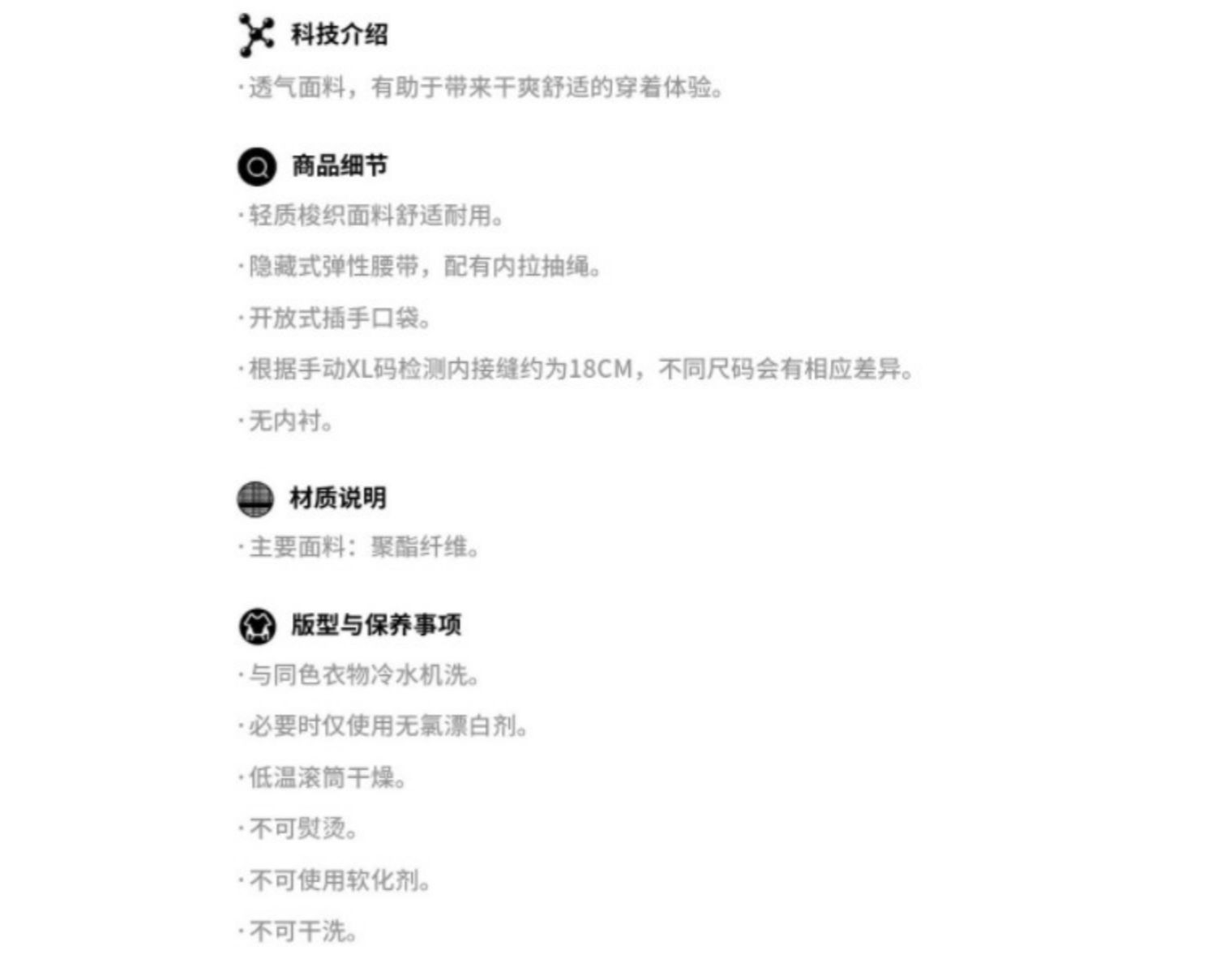 科技介绍

·透气面料，有助于带来干爽舒适的穿着体验。

商品细节

·轻质梭织面料舒适耐用。

·隐藏式弹性腰带，配有内拉抽绳。

·开放式插手口袋。

·根据手动XL码检测内接缝约为18CM，不同尺码会有相应差异。

·无内衬。

材质说明

·主要面料：聚酯纤维。

版型与保养事项

·与同色衣物冷水机洗。

·必要时仅使用无氯漂白剂。

·低温滚筒干燥。

·不可熨烫。

·不可使用软化剂。

·不可干洗。